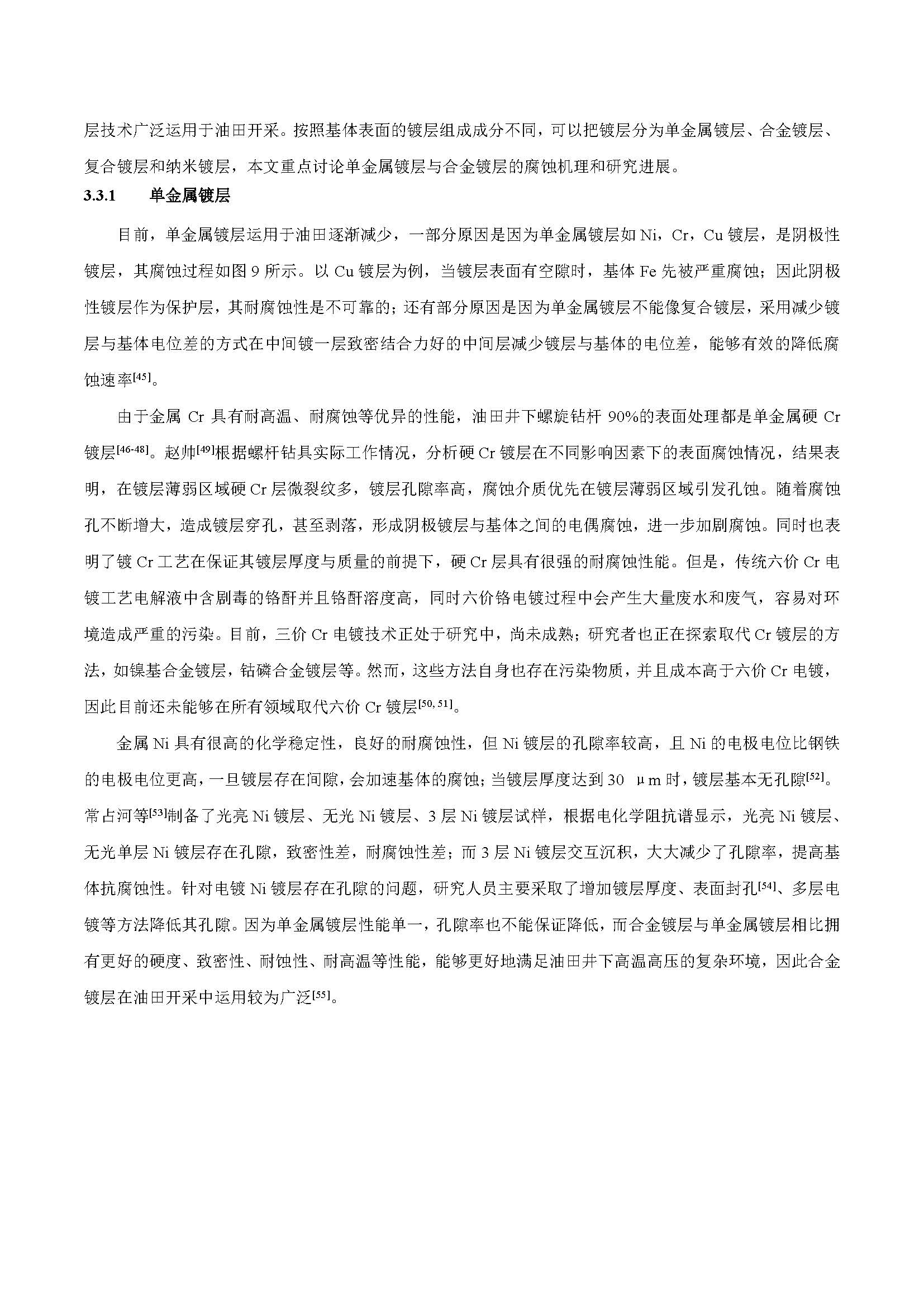 层技术广泛运用于油田开采。按照基体表面的镀层组成成分不同，可以把镀层分为单金属镀层、合金镀层、复合镀层和纳米镀层，本文重点讨论单金属镀层与合金镀层的腐蚀机理和研究进展。

3.3.1 单金属镀层

目前，单金属镀层运用于油田逐渐减少，一部分原因是因为单金属镀层如 Ni，Cr，Cu 镀层，是阴极性镀层，其腐蚀过程如图 9 所示。以 Cu 镀层为例，当镀层表面有空隙时，基体 Fe 先被严重腐蚀；因此阴极性镀层作为保护层，其耐腐蚀性是不可靠的；还有部分原因是因为单金属镀层不能像复合镀层，采用减少镀层与基体电位差的方式在中间镀一层致密结合力好的中间层减少镀层与基体的电位差，能够有效的降低腐蚀速率$^{[45]}$。

由于金属 Cr 具有耐高温、耐腐蚀等优异的性能，油田井下螺旋钻杆 90%的表面处理都是单金属硬 Cr 镀层$^{[46-48]}$。赵帅$^{[49]}$根据螺杆钻具实际工作情况，分析硬 Cr 镀层在不同影响因素下的表面腐蚀情况，结果表明，在镀层薄弱区域硬 Cr 层微裂纹多，镀层孔隙率高，腐蚀介质优先在镀层薄弱区域引发孔蚀。随着腐蚀孔不断增大，造成镀层穿孔，甚至剥落，形成阴极镀层与基体之间的电偶腐蚀，进一步加剧腐蚀。同时也表明了镀 Cr 工艺在保证其镀层厚度与质量的前提下，硬 Cr 层具有很强的耐腐蚀性能。但是，传统六价 Cr 电镀工艺电解液中含剧毒的铬酐并且铬酐溶度高，同时六价铬电镀过程中会产生大量废水和废气，容易对环境造成严重的污染。目前，三价 Cr 电镀技术正处于研究中，尚未成熟；研究者也正在探索取代 Cr 镀层的方法，如镍基合金镀层，钴磷合金镀层等。然而，这些方法自身也存在污染物质，并且成本高于六价 Cr 电镀，因此目前还未能够在所有领域取代六价 Cr 镀层$^{[50, 51]}$。

金属 Ni 具有很高的化学稳定性，良好的耐腐蚀性，但 Ni 镀层的孔隙率较高，且 Ni 的电极电位比钢铁的电极电位更高，一旦镀层存在间隙，会加速基体的腐蚀；当镀层厚度达到 30 μm 时，镀层基本无孔隙$^{[52]}$。常占河等$^{[53]}$制备了光亮 Ni 镀层、无光 Ni 镀层、3 层 Ni 镀层试样，根据电化学阻抗谱显示，光亮 Ni 镀层、无光单层 Ni 镀层存在孔隙，致密性差，耐腐蚀性差；而 3 层 Ni 镀层交互沉积，大大减少了孔隙率，提高基体抗腐蚀性。针对电镀 Ni 镀层存在孔隙的问题，研究人员主要采取了增加镀层厚度、表面封孔$^{[54]}$、多层电镀等方法降低其孔隙。因为单金属镀层性能单一，孔隙率也不能保证降低，而合金镀层与单金属镀层相比拥有更好的硬度、致密性、耐蚀性、耐高温等性能，能够更好地满足油田井下高温高压的复杂环境，因此合金镀层在油田开采中运用较为广泛$^{[55]}$。